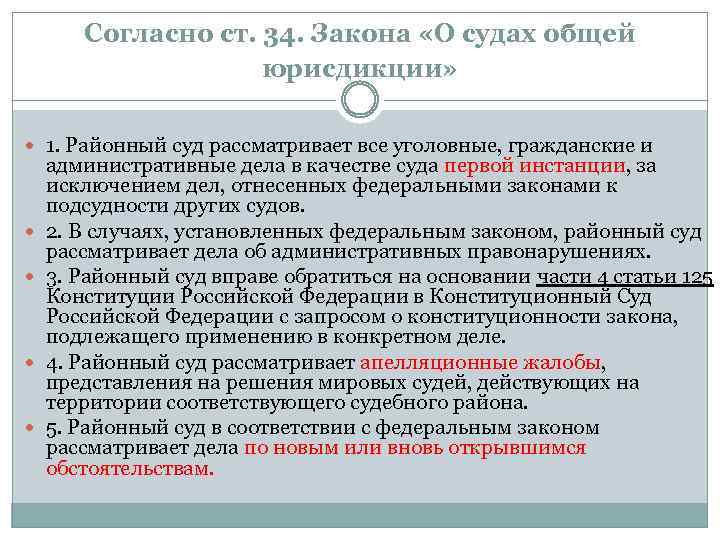 Согласно ст. 34. Закона «О судах общей юрисдикции»

1. Районный суд рассматривает все уголовные, гражданские и административные дела в качестве суда первой инстанции, за исключением дел, отнесенных федеральными законами к подсудности других судов.

2. В случаях, установленных федеральным законом, районный суд рассматривает дела об административных правонарушениях.

3. Районный суд вправе обратиться на основании части 4 статьи 125 Конституции Российской Федерации в Конституционный Суд Российской Федерации с запросом о конституционности закона, подлежащего применению в конкретном деле.

4. Районный суд рассматривает апелляционные жалобы, представления на решения мировых судей, действующих на территории соответствующего судебного района.

5. Районный суд в соответствии с федеральным законом рассматривает дела по новым или вновь открывшимся обстоятельствам.